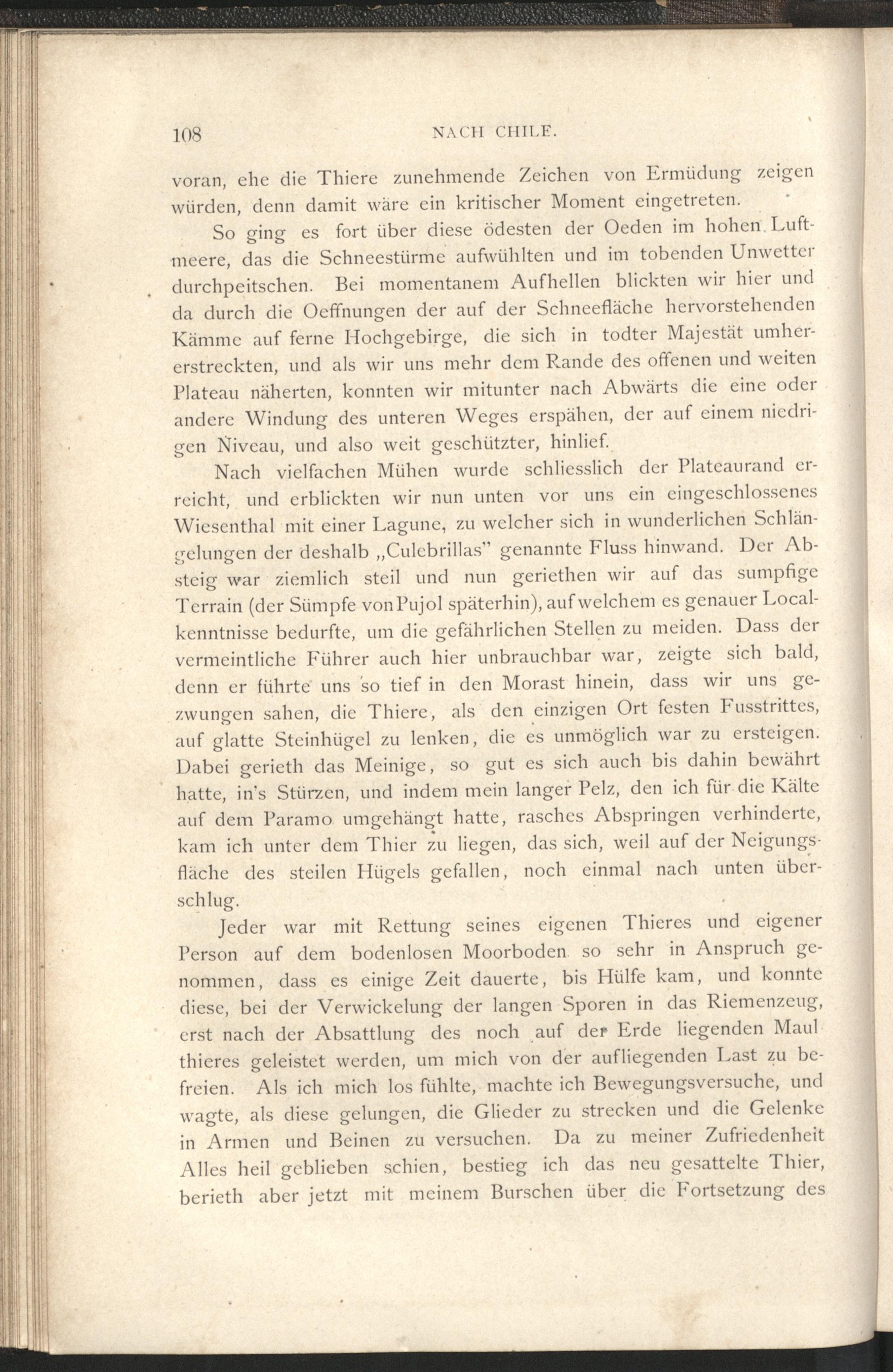 108 NACH CHILE.

voran, ehe die Thiere zunehmende Zeichen von Ermüdung zeigen würden, denn damit wäre ein kritischer Moment eingetreten.

So ging es fort über diese ödesten der Oeden im hohen Luftmeere, das die Schneestürme aufwühlten und im tobenden Unwetter durchpeitschen. Bei momentanem Aufhellen blickten wir hier und da durch die Oeffnungen der auf der Schneefläche hervorstehenden Kämme auf ferne Hochgebirge, die sich in todter Majestät umhererstreckten, und als wir uns mehr dem Rande des offenen und weiten Plateau näherten, konnten wir mitunter nach Abwärts die eine oder andere Windung des unteren Weges erspähen, der auf einem niedrigen Niveau, und also weit geschützter, hinlief.

Nach vielfachen Mühen wurde schliesslich der Plateaurand erreicht, und erblickten wir nun unten vor uns ein eingeschlossenes Wiesenthal mit einer Lagune, zu welcher sich in wunderlichen Schlängelungen der deshalb „Culebrillas" genannte Fluss hinwand. Der Absteig war ziemlich steil und nun geriethen wir auf das sumpfige Terrain (der Sümpfe von Pujol späterhin), auf welchem es genauer Localkenntnisse bedurfte, um die gefährlichen Stellen zu meiden. Dass der vermeintliche Führer auch hier unbrauchbar war, zeigte sich bald, denn er führte uns so tief in den Morast hinein, dass wir uns gezwungen sahen, die Thiere, als den einzigen Ort festen Fusstrittes, auf glatte Steinhügel zu lenken, die es unmöglich war zu ersteigen. Dabei gerieth das Meinige, so gut es sich auch bis dahin bewährt hatte, in's Stürzen, und indem mein langer Pelz, den ich für die Kälte auf dem Paramo umgehängt hatte, rasches Abspringen verhinderte, kam ich unter dem Thier zu liegen, das sich, weil auf der Neigungsfläche des steilen Hügels gefallen, noch einmal nach unten überschlug.

Jeder war mit Rettung seines eigenen Thieres und eigener Person auf dem bodenlosen Moorboden so sehr in Anspruch genommen, dass es einige Zeit dauerte, bis Hülfe kam, und konnte diese, bei der Verwickelung der langen Sporen in das Riemenzeug, erst nach der Absattlung des noch auf der Erde liegenden Maulthieres geleistet werden, um mich von der aufliegenden Last zu befreien. Als ich mich los fühlte, machte ich Bewegungsversuche, und wagte, als diese gelungen, die Glieder zu strecken und die Gelenke in Armen und Beinen zu versuchen. Da zu meiner Zufriedenheit Alles heil geblieben schien, bestieg ich das neu gesattelte Thier, berieth aber jetzt mit meinem Burschen über die Fortsetzung des